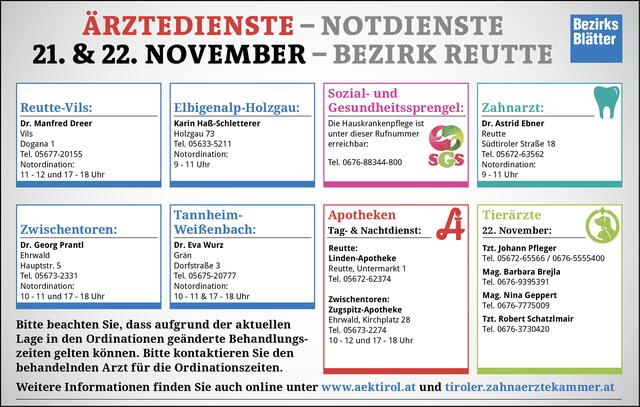 ÄRZTEDIENSTE – NOTDIENSTE
21. & 22. NOVEMBER – BEZIRK REUTTE

Bezirks Blätter

Reutte-Vils:
Dr. Manfred Dreer
Vils
Dogana 1
Tel. 05677-20155
Notordination:
11 - 12 und 17 - 18 Uhr

Elbigenalp-Holzgau:
Karin Haß-Schletterer
Holzgau 73
Tel. 05633-5211
Notordination:
9 - 11 Uhr

Sozial- und Gesundheitssprengel:
Die Hauskrankenpflege ist unter dieser Rufnummer erreichbar:
Tel. 0676-88344-800
SGS

Zahnarzt:
Dr. Astrid Ebner
Reutte
Südtiroler Straße 18
Tel. 05672-63562
Notordination:
9 - 11 Uhr

Zwischentoren:
Dr. Georg Prantl
Ehrwald
Hauptstr. 5
Tel. 05673-2331
Notordination:
10 - 11 und 17 - 18 Uhr

Tannheim-Weißenbach:
Dr. Eva Wurz
Grän
Dorfstraße 3
Tel. 05675-20777
Notordination:
10 - 11 & 17 - 18 Uhr

Apotheken
Tag- & Nachtdienst:
Reutte:
Linden-Apotheke
Reutte, Untermarkt 1
Tel. 05672-62374

Zwischentoren:
Zugspitz-Apotheke
Ehrwald, Kirchplatz 28
Tel. 05673-2274
10 - 12 und 17 - 18 Uhr

Tierärzte
22. November:
Tzt. Johann Pfleger
Tel. 05672-65566 / 0676-5555400
Mag. Barbara Brejla
Tel. 0676-9395391
Mag. Nina Geppert
Tel. 0676-7775009
Tzt. Robert Schatzlmair
Tel. 0676-3730420

Bitte beachten Sie, dass aufgrund der aktuellen Lage in den Ordinationen geänderte Behandlungszeiten gelten können. Bitte kontaktieren Sie den behandelnden Arzt für die Ordinationszeiten.

Weitere Informationen finden Sie auch online unter www.aektirol.at und tiroler.zahnaerztekammer.at